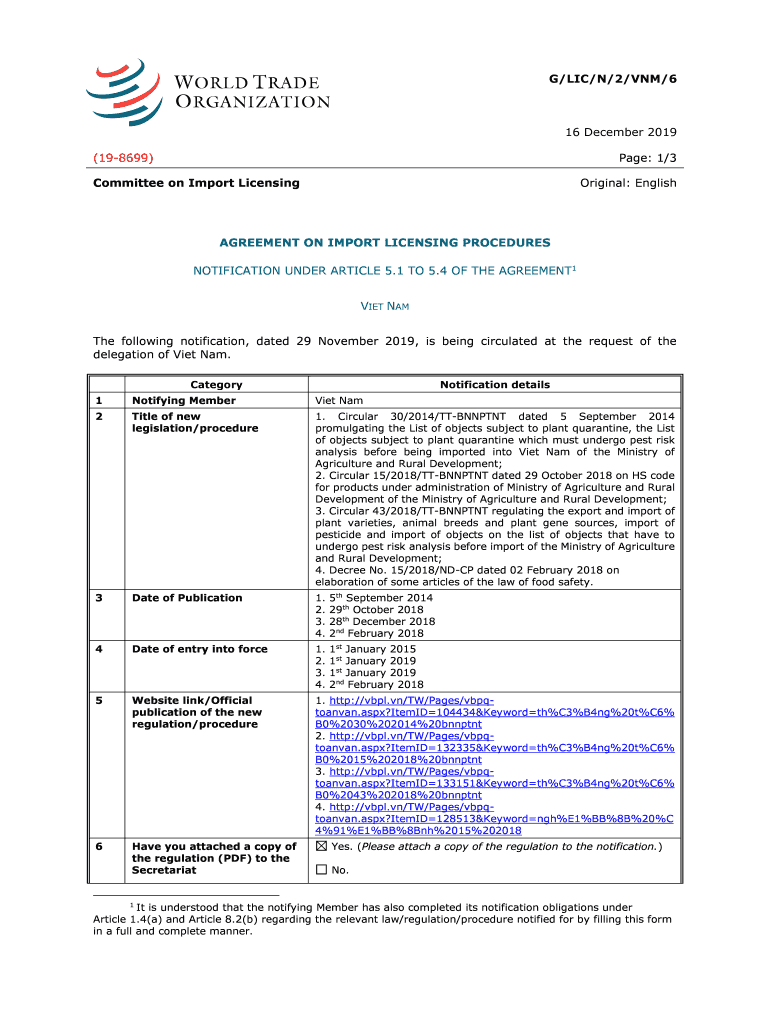 WORLD TRADE ORGANIZATION

G/LIC/N/2/VNM/6

16 December 2019

(19-8699)

Page: 1/3

Committee on Import Licensing

Original: English

AGREEMENT ON IMPORT LICENSING PROCEDURES

NOTIFICATION UNDER ARTICLE 5.1 TO 5.4 OF THE AGREEMENT$^1$

VIET NAM

The following notification, dated 29 November 2019, is being circulated at the request of the delegation of Viet Nam.

| | Category | Notification details |
|---|---|---|
| 1 | Notifying Member | Viet Nam |
| 2 | Title of new legislation/procedure | 1. Circular 30/2014/TT-BNNPTNT dated 5 September 2014 promulgating the List of objects subject to plant quarantine, the List of objects subject to plant quarantine which must undergo pest risk analysis before being imported into Viet Nam of the Ministry of Agriculture and Rural Development; 2. Circular 15/2018/TT-BNNPTNT dated 29 October 2018 on HS code for products under administration of Ministry of Agriculture and Rural Development of the Ministry of Agriculture and Rural Development; 3. Circular 43/2018/TT-BNNPTNT regulating the export and import of plant varieties, animal breeds and plant gene sources, import of pesticide and import of objects on the list of objects that have to undergo pest risk analysis before import of the Ministry of Agriculture and Rural Development; 4. Decree No. 15/2018/ND-CP dated 02 February 2018 on elaboration of some articles of the law of food safety. |
| 3 | Date of Publication | 1. 5$^{th}$ September 2014 2. 29$^{th}$ October 2018 3. 28$^{th}$ December 2018 4. 2$^{nd}$ February 2018 |
| 4 | Date of entry into force | 1. 1$^{st}$ January 2015 2. 1$^{st}$ January 2019 3. 1$^{st}$ January 2019 4. 2$^{nd}$ February 2018 |
| 5 | Website link/Official publication of the new regulation/procedure | 1. http://vbpl.vn/TW/Pages/vbpq-toanvan.aspx?ItemID=104434&Keyword=th%C3%B4ng%20t%C6%B0%2030%202014%20bnnptnt 2. http://vbpl.vn/TW/Pages/vbpq-toanvan.aspx?ItemID=132335&Keyword=th%C3%B4ng%20t%C6%B0%2015%202018%20bnnptnt 3. http://vbpl.vn/TW/Pages/vbpq-toanvan.aspx?ItemID=133151&Keyword=th%C3%B4ng%20t%C6%B0%2043%202018%20bnnptnt 4. http://vbpl.vn/TW/Pages/vbpq-toanvan.aspx?ItemID=128513&Keyword=ngh%E1%BB%8B%20%C4%91%E1%BB%8Bnh%2015%202018 |
| 6 | Have you attached a copy of the regulation (PDF) to the Secretariat | ☒ Yes. (Please attach a copy of the regulation to the notification.) ☐ No. |

$^1$ It is understood that the notifying Member has also completed its notification obligations under Article 1.4(a) and Article 8.2(b) regarding the relevant law/regulation/procedure notified for by filling this form in a full and complete manner.